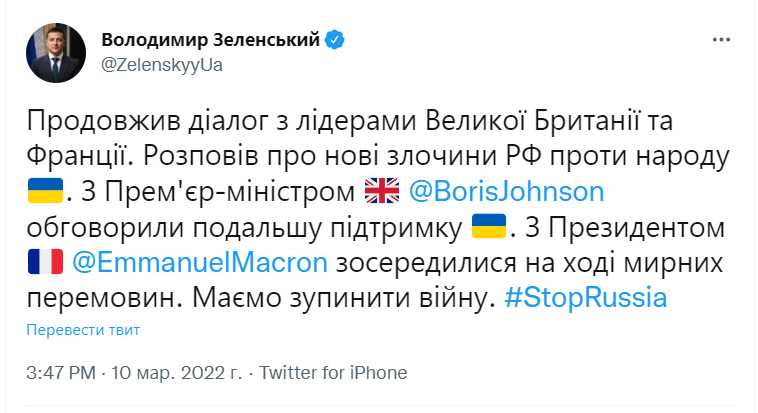 Володимир Зеленський
@ZelenskyyUa

Продовжив діалог з лідерами Великої Британії та Франції. Розповів про нові злочини РФ проти народу 🇺🇦. З Прем'єр-міністром 🇬🇧 @BorisJohnson обговорили подальшу підтримку 🇺🇦. З Президентом 🇫🇷 @EmmanuelMacron зосередилися на ході мирних перемовин. Маємо зупинити війну. #StopRussia

Перевести твит

3:47 PM · 10 мар. 2022 г. · Twitter for iPhone